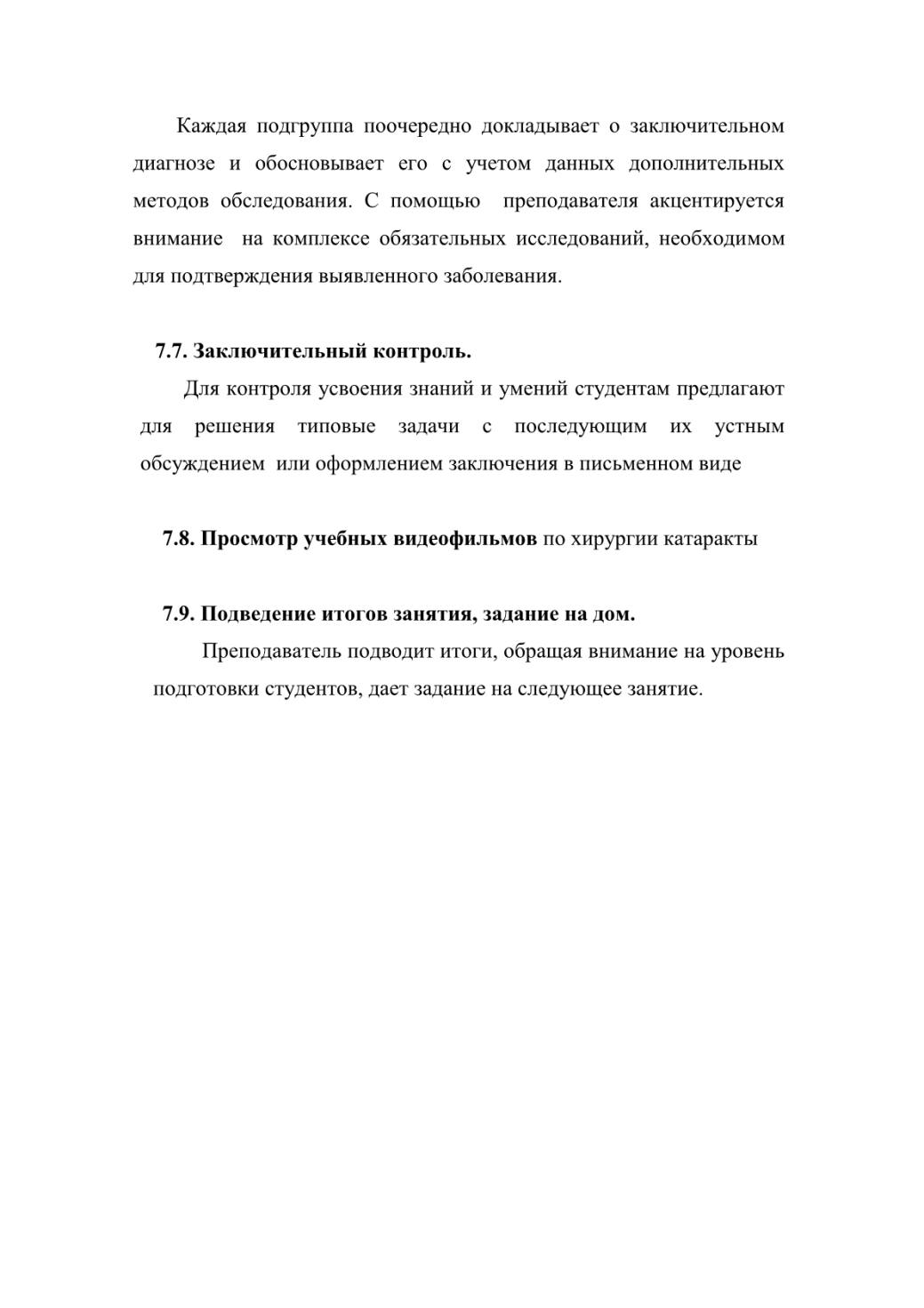 Каждая подгруппа поочередно докладывает о заключительном диагнозе и обосновывает его с учетом данных дополнительных методов обследования. С помощью преподавателя акцентируется внимание на комплексе обязательных исследований, необходимом для подтверждения выявленного заболевания.

7.7. Заключительный контроль.

Для контроля усвоения знаний и умений студентам предлагают для решения типовые задачи с последующим их устным обсуждением или оформлением заключения в письменном виде

7.8. Просмотр учебных видеофильмов по хирургии катаракты

7.9. Подведение итогов занятия, задание на дом.

Преподаватель подводит итоги, обращая внимание на уровень подготовки студентов, дает задание на следующее занятие.